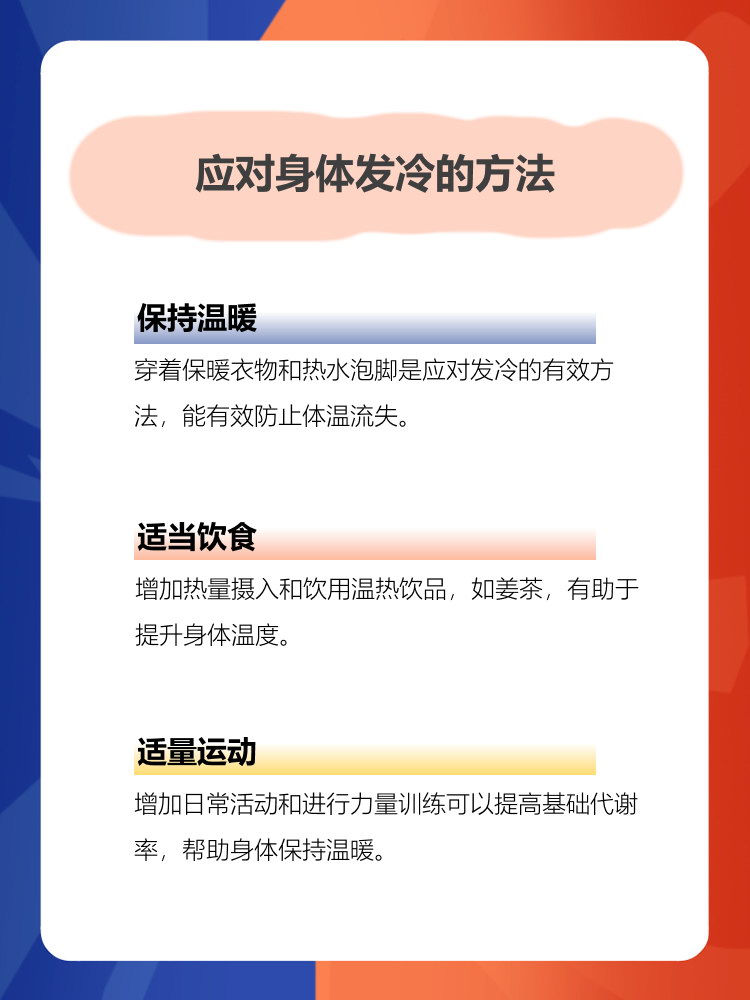 应对身体发冷的方法

保持温暖

穿着保暖衣物和热水泡脚是应对发冷的有效方法，能有效防止体温流失。

适当饮食

增加热量摄入和饮用温热饮品，如姜茶，有助于提升身体温度。

适量运动

增加日常活动和进行力量训练可以提高基础代谢率，帮助身体保持温暖。